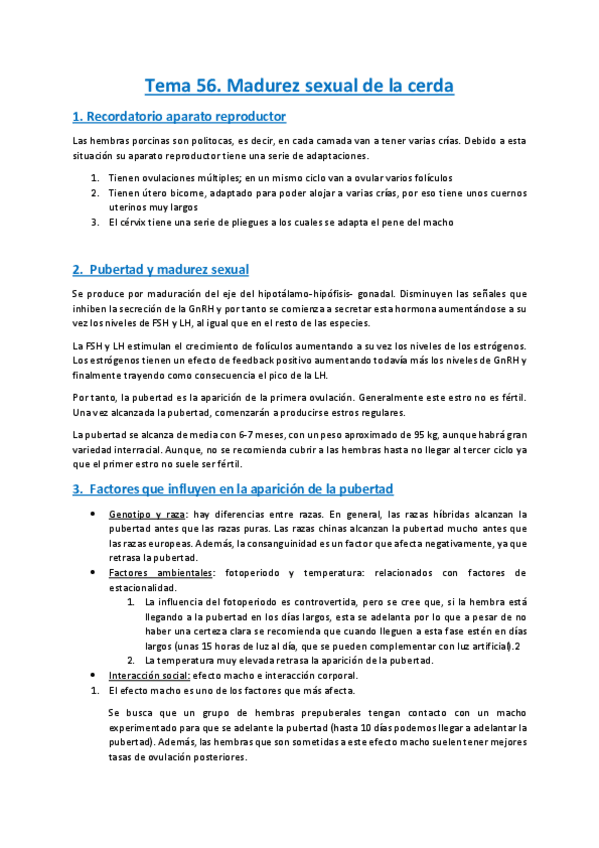 Tema 56. Madurez sexual de la cerda

1. Recordatorio aparato reproductor

Las hembras porcinas son politocas, es decir, en cada camada van a tener varias crías. Debido a esta situación su aparato reproductor tiene una serie de adaptaciones.

1. Tienen ovulaciones múltiples; en un mismo ciclo van a ovular varios folículos
2. Tienen útero bicorne, adaptado para poder alojar a varias crías, por eso tiene unos cuernos uterinos muy largos
3. El cérvix tiene una serie de pliegues a los cuales se adapta el pene del macho

2. Pubertad y madurez sexual

Se produce por maduración del eje del hipotálamo-hipófisis- gonadal. Disminuyen las señales que inhiben la secreción de la GnRH y por tanto se comienza a secretar esta hormona aumentándose a su vez los niveles de FSH y LH, al igual que en el resto de las especies.

La FSH y LH estimulan el crecimiento de folículos aumentando a su vez los niveles de los estrógenos. Los estrógenos tienen un efecto de feedback positivo aumentando todavía más los niveles de GnRH y finalmente trayendo como consecuencia el pico de la LH.

Por tanto, la pubertad es la aparición de la primera ovulación. Generalmente este estro no es fértil. Una vez alcanzada la pubertad, comenzarán a producirse estros regulares.

La pubertad se alcanza de media con 6-7 meses, con un peso aproximado de 95 kg, aunque habrá gran variedad interracial. Aunque, no se recomienda cubrir a las hembras hasta no llegar al tercer ciclo ya que el primer estro no suele ser fértil.

3. Factores que influyen en la aparición de la pubertad

• Genotipo y raza: hay diferencias entre razas. En general, las razas híbridas alcanzan la pubertad antes que las razas puras. Las razas chinas alcanzan la pubertad mucho antes que las razas europeas. Además, la consanguinidad es un factor que afecta negativamente, ya que retrasa la pubertad.
• Factores ambientales: fotoperiodo y temperatura: relacionados con factores de estacionalidad.
1. La influencia del fotoperiodo es controvertida, pero se cree que, si la hembra está llegando a la pubertad en los días largos, esta se adelanta por lo que a pesar de no haber una certeza clara se recomienda que cuando lleguen a esta fase estén en días largos (unas 15 horas de luz al día, que se pueden complementar con luz artificial).2
2. La temperatura muy elevada retrasa la aparición de la pubertad.
• Interacción social: efecto macho e interacción corporal.
1. El efecto macho es uno de los factores que más afecta.

Se busca que un grupo de hembras prepuberales tengan contacto con un macho experimentado para que se adelante la pubertad (hasta 10 días podemos llegar a adelantar la pubertad). Además, las hembras que son sometidas a este efecto macho suelen tener mejores tasas de ovulación posteriores.